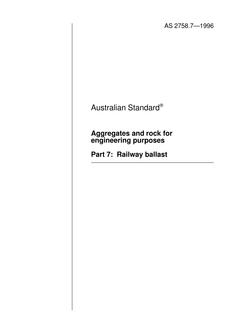 AS 2758.7—1996

Australian Standard®

Aggregates and rock for engineering purposes

Part 7: Railway ballast